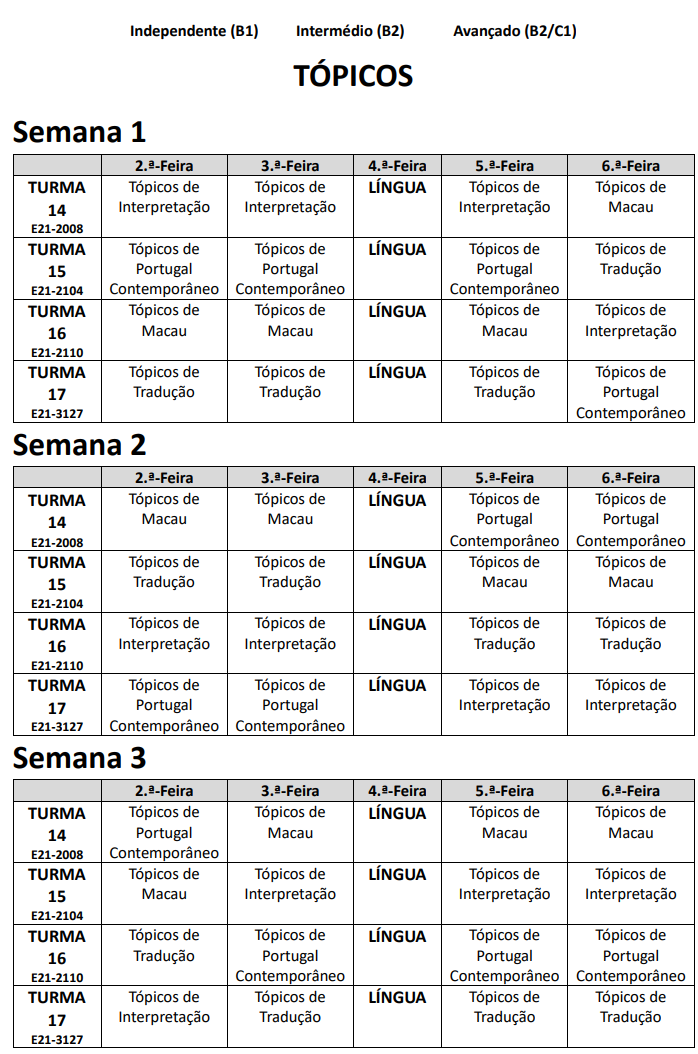 Independente (B1) Intermédio (B2) Avançado (B2/C1)

TÓPICOS

Semana 1

| | 2.ª-Feira | 3.ª-Feira | 4.ª-Feira | 5.ª-Feira | 6.ª-Feira |
|---|---|---|---|---|---|
| TURMA 14 E21-2008 | Tópicos de Interpretação | Tópicos de Interpretação | LÍNGUA | Tópicos de Interpretação | Tópicos de Macau |
| TURMA 15 E21-2104 | Tópicos de Portugal Contemporâneo | Tópicos de Portugal Contemporâneo | LÍNGUA | Tópicos de Portugal Contemporâneo | Tópicos de Tradução |
| TURMA 16 E21-2110 | Tópicos de Macau | Tópicos de Macau | LÍNGUA | Tópicos de Macau | Tópicos de Interpretação |
| TURMA 17 E21-3127 | Tópicos de Tradução | Tópicos de Tradução | LÍNGUA | Tópicos de Tradução | Tópicos de Portugal Contemporâneo |

Semana 2

| | 2.ª-Feira | 3.ª-Feira | 4.ª-Feira | 5.ª-Feira | 6.ª-Feira |
|---|---|---|---|---|---|
| TURMA 14 E21-2008 | Tópicos de Macau | Tópicos de Macau | LÍNGUA | Tópicos de Portugal Contemporâneo | Tópicos de Portugal Contemporâneo |
| TURMA 15 E21-2104 | Tópicos de Tradução | Tópicos de Tradução | LÍNGUA | Tópicos de Macau | Tópicos de Macau |
| TURMA 16 E21-2110 | Tópicos de Interpretação | Tópicos de Interpretação | LÍNGUA | Tópicos de Tradução | Tópicos de Tradução |
| TURMA 17 E21-3127 | Tópicos de Portugal Contemporâneo | Tópicos de Portugal Contemporâneo | LÍNGUA | Tópicos de Interpretação | Tópicos de Interpretação |

Semana 3

| | 2.ª-Feira | 3.ª-Feira | 4.ª-Feira | 5.ª-Feira | 6.ª-Feira |
|---|---|---|---|---|---|
| TURMA 14 E21-2008 | Tópicos de Portugal Contemporâneo | Tópicos de Macau | LÍNGUA | Tópicos de Macau | Tópicos de Macau |
| TURMA 15 E21-2104 | Tópicos de Macau | Tópicos de Interpretação | LÍNGUA | Tópicos de Interpretação | Tópicos de Interpretação |
| TURMA 16 E21-2110 | Tópicos de Tradução | Tópicos de Portugal Contemporâneo | LÍNGUA | Tópicos de Portugal Contemporâneo | Tópicos de Portugal Contemporâneo |
| TURMA 17 E21-3127 | Tópicos de Interpretação | Tópicos de Tradução | LÍNGUA | Tópicos de Tradução | Tópicos de Tradução |